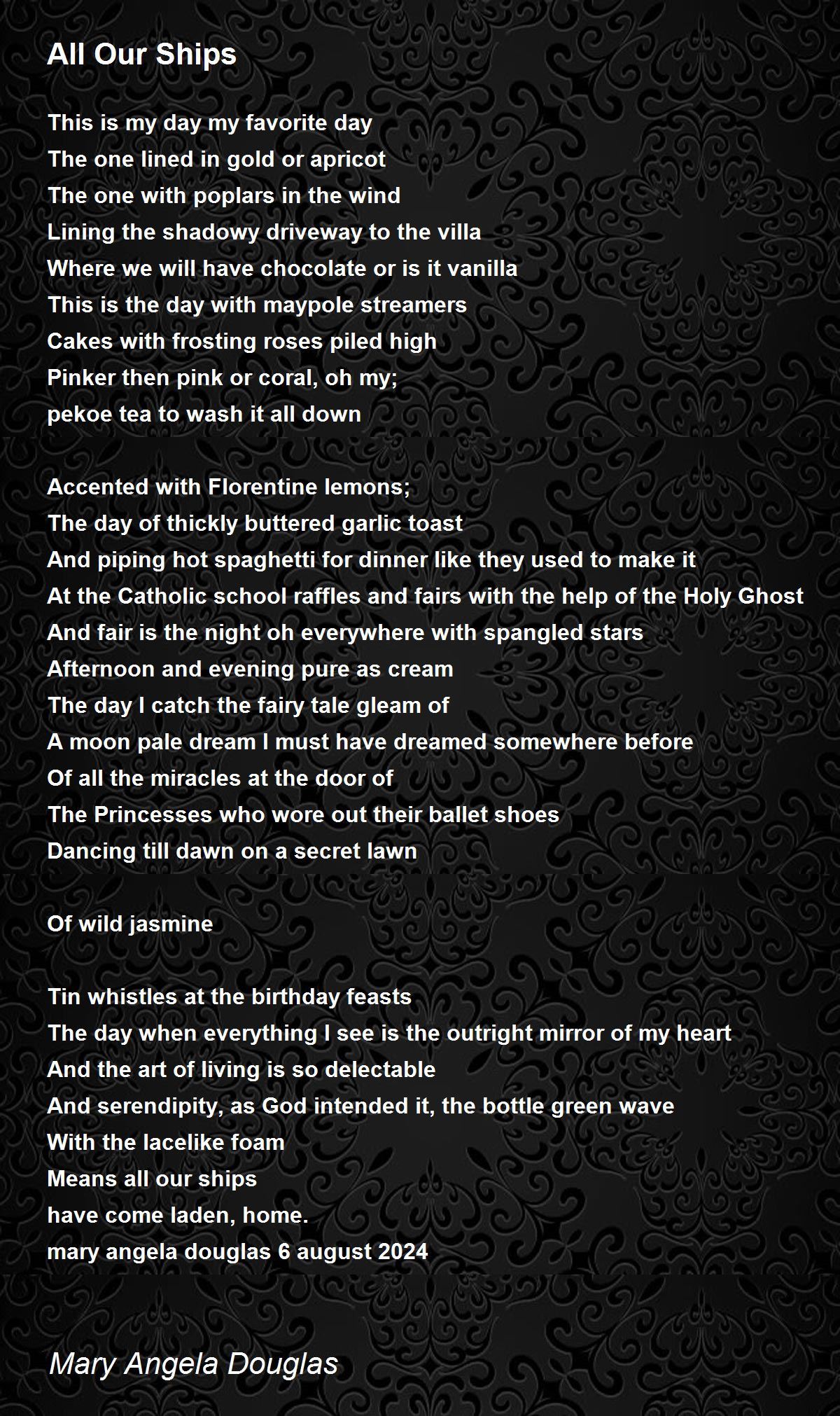 All Our Ships

This is my day my favorite day
The one lined in gold or apricot
The one with poplars in the wind
Lining the shadowy driveway to the villa
Where we will have chocolate or is it vanilla
This is the day with maypole streamers
Cakes with frosting roses piled high
Pinker then pink or coral, oh my;
pekoe tea to wash it all down

Accented with Florentine lemons;
The day of thickly buttered garlic toast
And piping hot spaghetti for dinner like they used to make it
At the Catholic school raffles and fairs with the help of the Holy Ghost
And fair is the night oh everywhere with spangled stars
Afternoon and evening pure as cream
The day I catch the fairy tale gleam of
A moon pale dream I must have dreamed somewhere before
Of all the miracles at the door of
The Princesses who wore out their ballet shoes
Dancing till dawn on a secret lawn

Of wild jasmine

Tin whistles at the birthday feasts
The day when everything I see is the outright mirror of my heart
And the art of living is so delectable
And serendipity, as God intended it, the bottle green wave
With the lacelike foam
Means all our ships
have come laden, home.
mary angela douglas 6 august 2024

Mary Angela Douglas